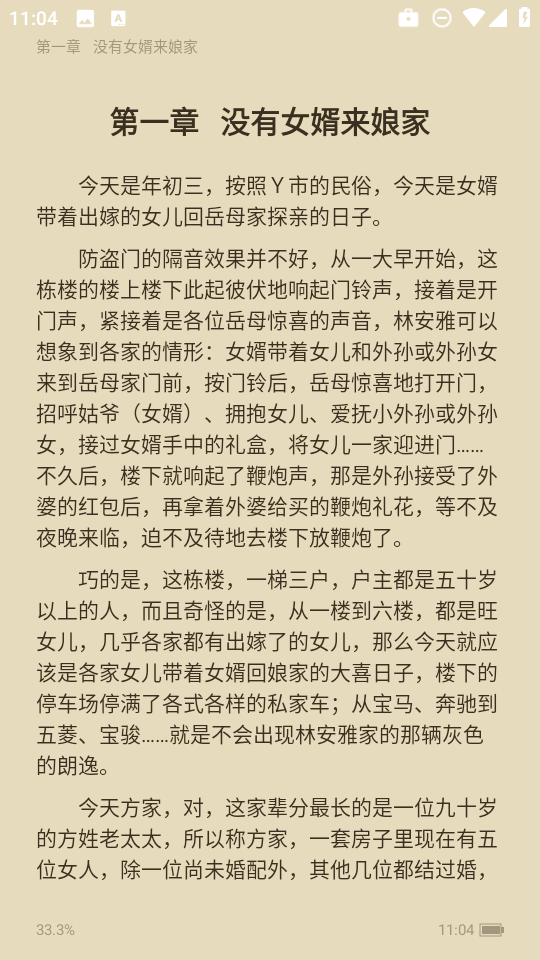 11:04

第一章　没有女婿来娘家

第一章　没有女婿来娘家

今天是年初三，按照Y市的民俗，今天是女婿带着出嫁的女儿回岳母家探亲的日子。

防盗门的隔音效果并不好，从一大早开始，这栋楼的楼上楼下此起彼伏地响起门铃声，接着是开门声，紧接着是各位岳母惊喜的声音，林安雅可以想象到各家的情形：女婿带着女儿和外孙或外孙女来到岳母家门前，按门铃后，岳母惊喜地打开门，招呼姑爷（女婿）、拥抱女儿、爱抚小外孙或外孙女，接过女婿手中的礼盒，将女儿一家迎进门……不久后，楼下就响起了鞭炮声，那是外孙接受了外婆的红包后，再拿着外婆给买的鞭炮礼花，等不及夜晚来临，迫不及待地去楼下放鞭炮了。

巧的是，这栋楼，一梯三户，户主都是五十岁以上的人，而且奇怪的是，从一楼到六楼，都是旺女儿，几乎各家都有出嫁了的女儿，那么今天就应该是各家女儿带着女婿回娘家的大喜日子，楼下的停车场停满了各式各样的私家车；从宝马、奔驰到五菱、宝骏……就是不会出现林安雅家的那辆灰色的朗逸。

今天方家，对，这家辈分最长的是一位九十岁的方姓老太太，所以称方家，一套房子里现在有五位女人，除一位尚未婚配外，其他几位都结过婚，

33.3%

11:04